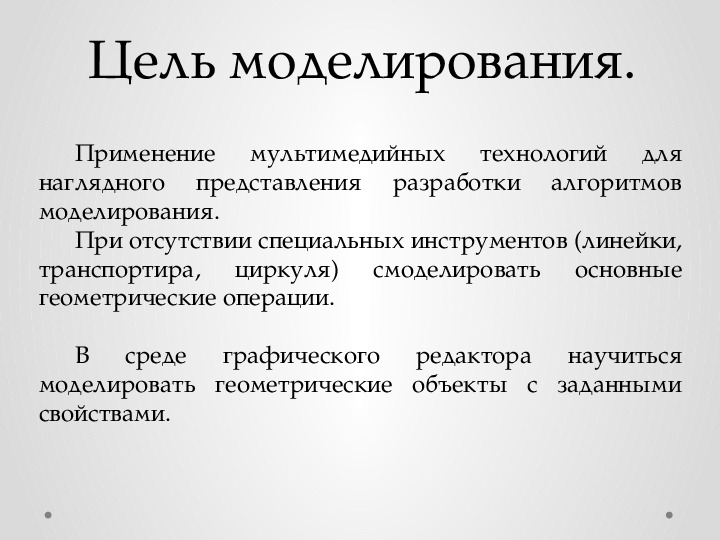 Цель моделирования.

Применение мультимедийных технологий для наглядного представления разработки алгоритмов моделирования.

При отсутствии специальных инструментов (линейки, транспортира, циркуля) смоделировать основные геометрические операции.

В среде графического редактора научиться моделировать геометрические объекты с заданными свойствами.